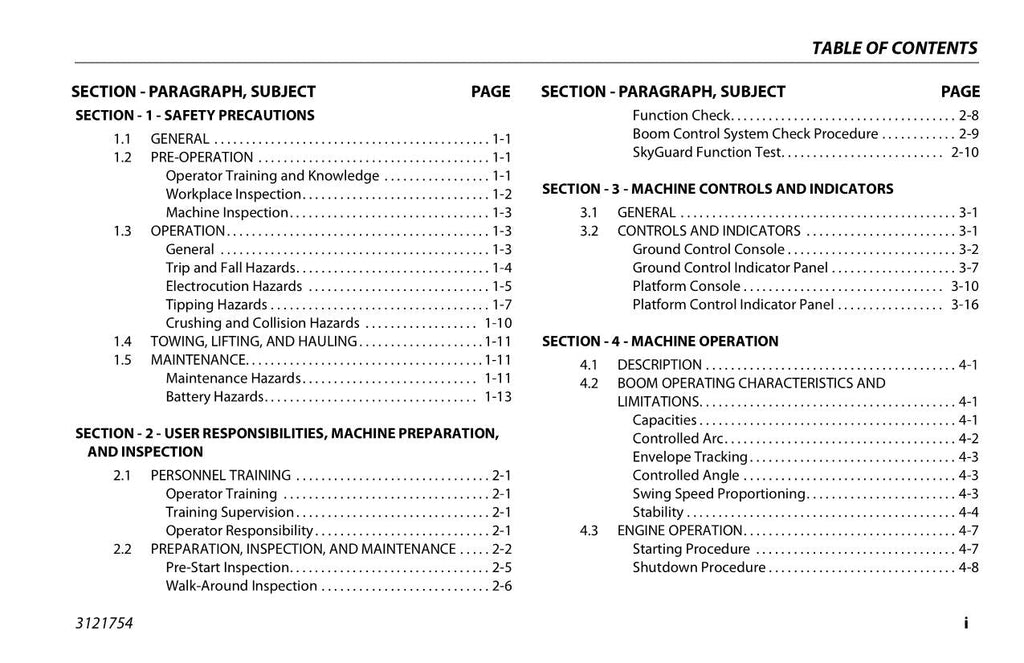 TABLE OF CONTENTS

SECTION - PARAGRAPH, SUBJECT PAGE

SECTION - 1 - SAFETY PRECAUTIONS

1.1 GENERAL 1-1
1.2 PRE-OPERATION 1-1
Operator Training and Knowledge 1-1
Workplace Inspection 1-2
Machine Inspection 1-3
1.3 OPERATION 1-3
General 1-3
Trip and Fall Hazards 1-4
Electrocution Hazards 1-5
Tipping Hazards 1-7
Crushing and Collision Hazards 1-10
1.4 TOWING, LIFTING, AND HAULING 1-11
1.5 MAINTENANCE 1-11
Maintenance Hazards 1-11
Battery Hazards 1-13

SECTION - 2 - USER RESPONSIBILITIES, MACHINE PREPARATION, AND INSPECTION

2.1 PERSONNEL TRAINING 2-1
Operator Training 2-1
Training Supervision 2-1
Operator Responsibility 2-1
2.2 PREPARATION, INSPECTION, AND MAINTENANCE 2-2
Pre-Start Inspection 2-5
Walk-Around Inspection 2-6

SECTION - PARAGRAPH, SUBJECT PAGE

Function Check 2-8
Boom Control System Check Procedure 2-9
SkyGuard Function Test 2-10

SECTION - 3 - MACHINE CONTROLS AND INDICATORS

3.1 GENERAL 3-1
3.2 CONTROLS AND INDICATORS 3-1
Ground Control Console 3-2
Ground Control Indicator Panel 3-7
Platform Console 3-10
Platform Control Indicator Panel 3-16

SECTION - 4 - MACHINE OPERATION

4.1 DESCRIPTION 4-1
4.2 BOOM OPERATING CHARACTERISTICS AND LIMITATIONS 4-1
Capacities 4-1
Controlled Arc 4-2
Envelope Tracking 4-3
Controlled Angle 4-3
Swing Speed Proportioning 4-3
Stability 4-4
4.3 ENGINE OPERATION 4-7
Starting Procedure 4-7
Shutdown Procedure 4-8

3121754 i